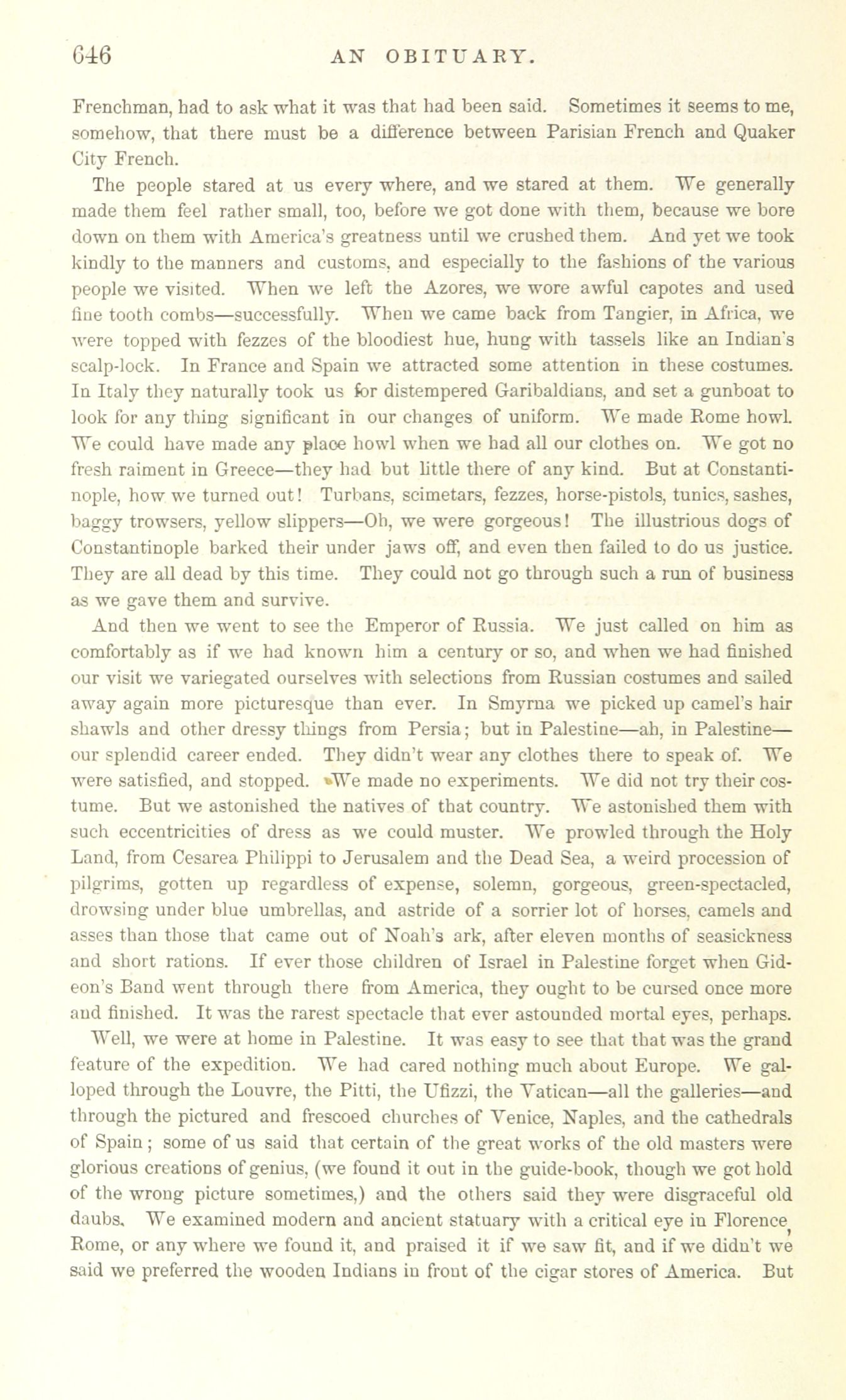 646 AN OBITUARY.

Frenchman, had to ask what it was that had been said. Sometimes it seems to me, somehow, that there must be a difference between Parisian French and Quaker City French.

The people stared at us every where, and we stared at them. We generally made them feel rather small, too, before we got done with them, because we bore down on them with America's greatness until we crushed them. And yet we took kindly to the manners and customs, and especially to the fashions of the various people we visited. When we left the Azores, we wore awful capotes and used fine tooth combs—successfully. When we came back from Tangier, in Africa, we were topped with fezzes of the bloodiest hue, hung with tassels like an Indian's scalp-lock. In France and Spain we attracted some attention in these costumes. In Italy they naturally took us for distempered Garibaldians, and set a gunboat to look for any thing significant in our changes of uniform. We made Rome howl. We could have made any place howl when we had all our clothes on. We got no fresh raiment in Greece—they had but little there of any kind. But at Constantinople, how we turned out! Turbans, scimetars, fezzes, horse-pistols, tunics, sashes, baggy trowsers, yellow slippers—Oh, we were gorgeous! The illustrious dogs of Constantinople barked their under jaws off, and even then failed to do us justice. They are all dead by this time. They could not go through such a run of business as we gave them and survive.

And then we went to see the Emperor of Russia. We just called on him as comfortably as if we had known him a century or so, and when we had finished our visit we variegated ourselves with selections from Russian costumes and sailed away again more picturesque than ever. In Smyrna we picked up camel's hair shawls and other dressy things from Persia; but in Palestine—ah, in Palestine—our splendid career ended. They didn't wear any clothes there to speak of. We were satisfied, and stopped. We made no experiments. We did not try their costume. But we astonished the natives of that country. We astonished them with such eccentricities of dress as we could muster. We prowled through the Holy Land, from Cesarea Philippi to Jerusalem and the Dead Sea, a weird procession of pilgrims, gotten up regardless of expense, solemn, gorgeous, green-spectacled, drowsing under blue umbrellas, and astride of a sorrier lot of horses, camels and asses than those that came out of Noah's ark, after eleven months of seasickness and short rations. If ever those children of Israel in Palestine forget when Gideon's Band went through there from America, they ought to be cursed once more and finished. It was the rarest spectacle that ever astounded mortal eyes, perhaps.

Well, we were at home in Palestine. It was easy to see that that was the grand feature of the expedition. We had cared nothing much about Europe. We galloped through the Louvre, the Pitti, the Ufizzi, the Vatican—all the galleries—and through the pictured and frescoed churches of Venice, Naples, and the cathedrals of Spain; some of us said that certain of the great works of the old masters were glorious creations of genius, (we found it out in the guide-book, though we got hold of the wrong picture sometimes,) and the others said they were disgraceful old daubs. We examined modern and ancient statuary with a critical eye in Florence, Rome, or any where we found it, and praised it if we saw fit, and if we didn't we said we preferred the wooden Indians in front of the cigar stores of America. But